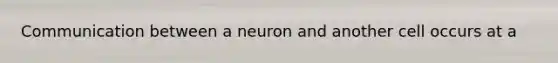 Communication between a neuron and another cell occurs at a